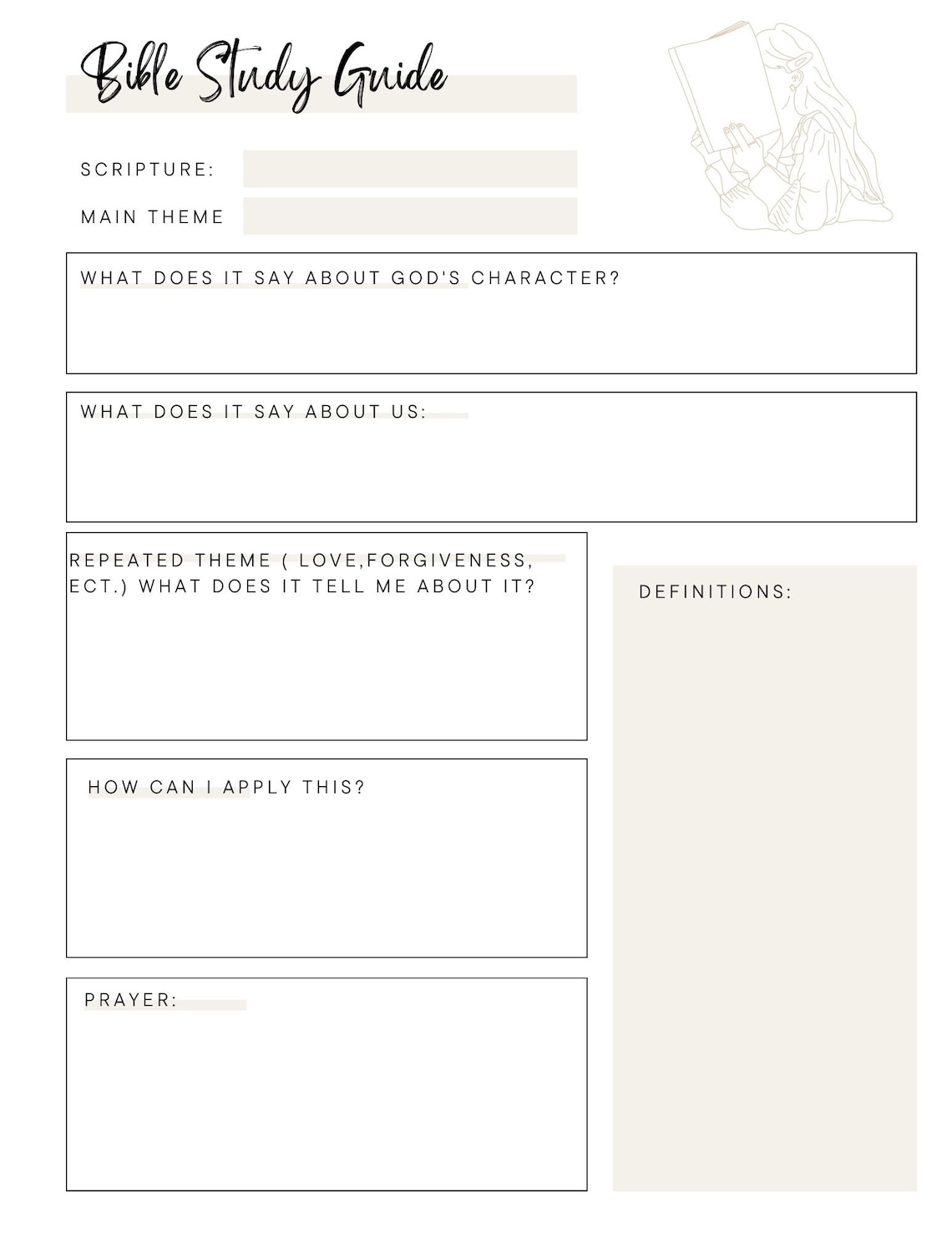 Bible Study Guide

SCRIPTURE:

MAIN THEME

WHAT DOES IT SAY ABOUT GOD'S CHARACTER?

WHAT DOES IT SAY ABOUT US:

REPEATED THEME ( LOVE,FORGIVENESS, ECT.) WHAT DOES IT TELL ME ABOUT IT?

HOW CAN I APPLY THIS?

PRAYER:

DEFINITIONS: